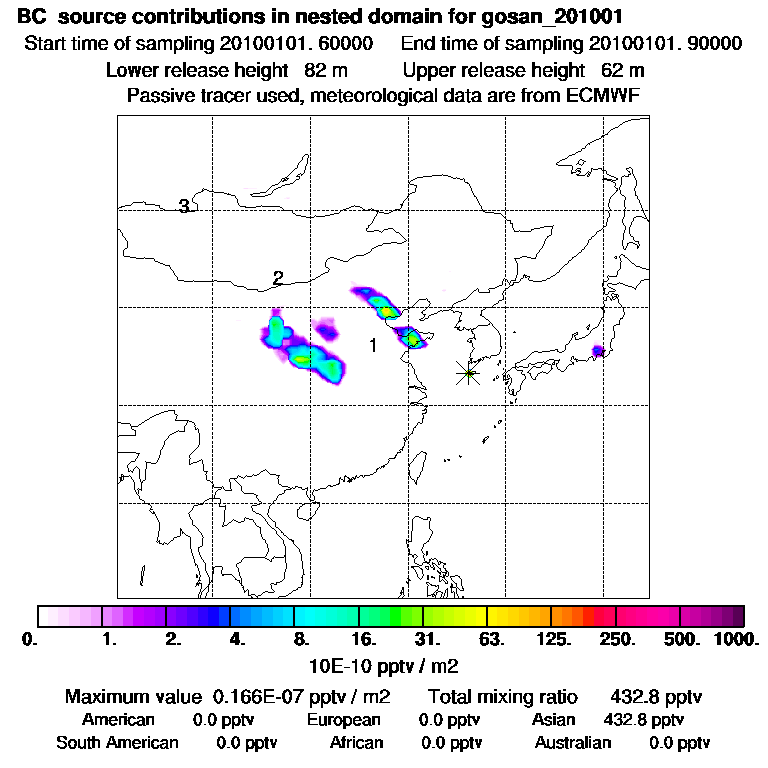 BC source contributions in nested domain for gosan_201001
Start time of sampling 20100101. 60000 End time of sampling 20100101. 90000
Lower release height 82 m Upper release height 62 m
Passive tracer used, meteorological data are from ECMWF

3
2
1

0. 1. 2. 4. 8. 16. 31. 63. 125. 250. 500. 1000.
10E-10 pptv / m2

Maximum value 0.166E-07 pptv / m2 Total mixing ratio 432.8 pptv
American 0.0 pptv European 0.0 pptv Asian 432.8 pptv
South American 0.0 pptv African 0.0 pptv Australian 0.0 pptv